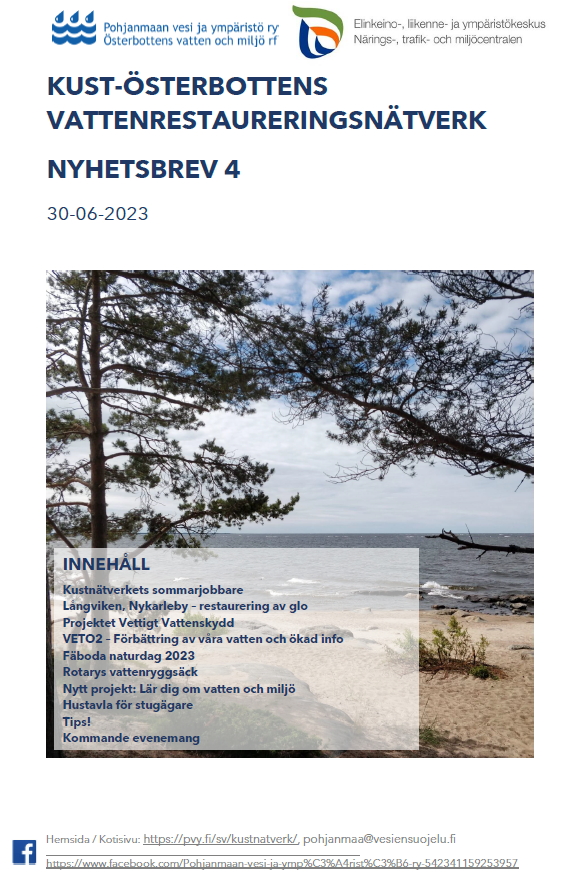 Pohjanmaan vesi ja ympäristö ry
Österbottens vatten och miljö rf

Elinkeino-, liikenne- ja ympäristökeskus
Närings-, trafik- och miljöcentralen

KUST-ÖSTERBOTTENS VATTENRESTAURERINGSNÄTVERK

NYHETSBREV 4

30-06-2023

INNEHÅLL
Kustnätverkets sommarjobbare
Långviken, Nykarleby - restaurering av glo
Projektet Vettigt Vattenskydd
VETO2 - Förbättring av våra vatten och ökad info
Fäboda naturdag 2023
Rotarys vattenryggsäck
Nytt projekt: Lär dig om vatten och miljö
Hustavla för stugägare
Tips!
Kommande evenemang

Hemsida / Kotisivu: https://pvy.fi/sv/kustnatverk/, pohjanmaa@vesiensuojelu.fi
https://www.facebook.com/Pohjanmaan-vesi-ja-ymp%C3%A4rist%C3%B6-ry-542341159253957